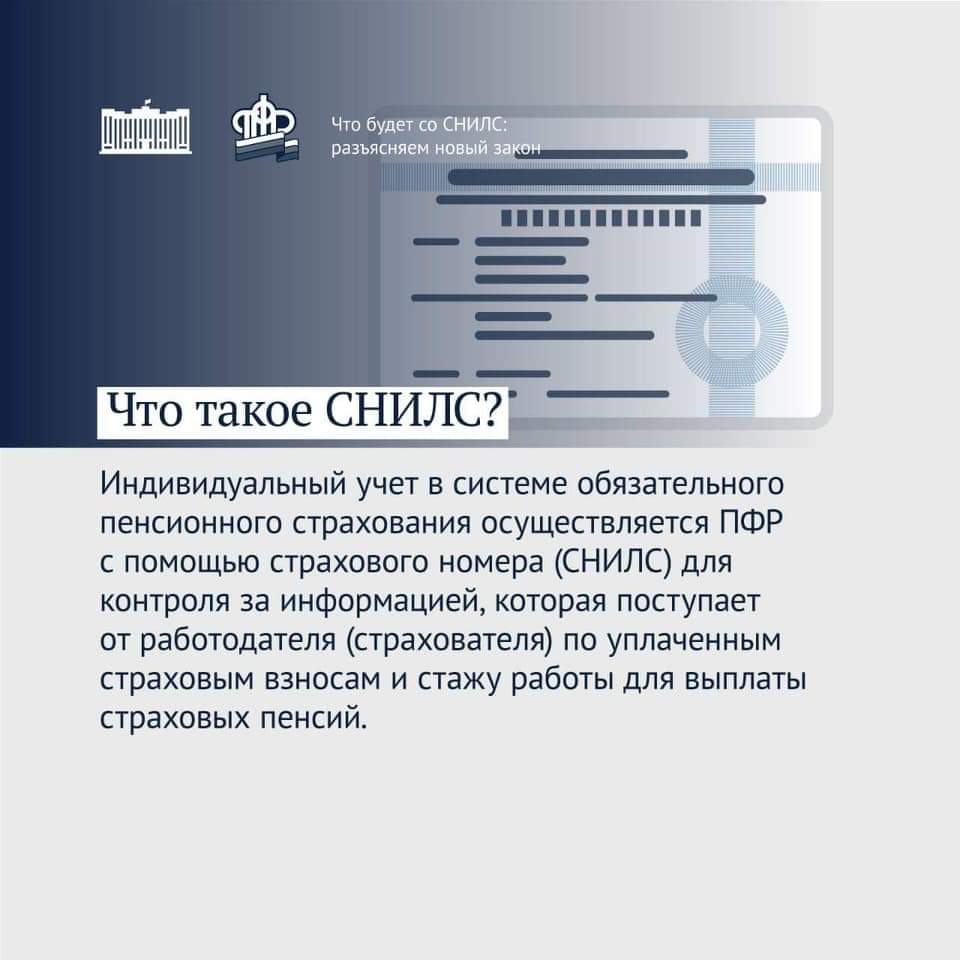 Что будет со СНИЛС:
разъясняем новый закон

Что такое СНИЛС?

Индивидуальный учет в системе обязательного пенсионного страхования осуществляется ПФР с помощью страхового номера (СНИЛС) для контроля за информацией, которая поступает от работодателя (страхователя) по уплаченным страховым взносам и стажу работы для выплаты страховых пенсий.